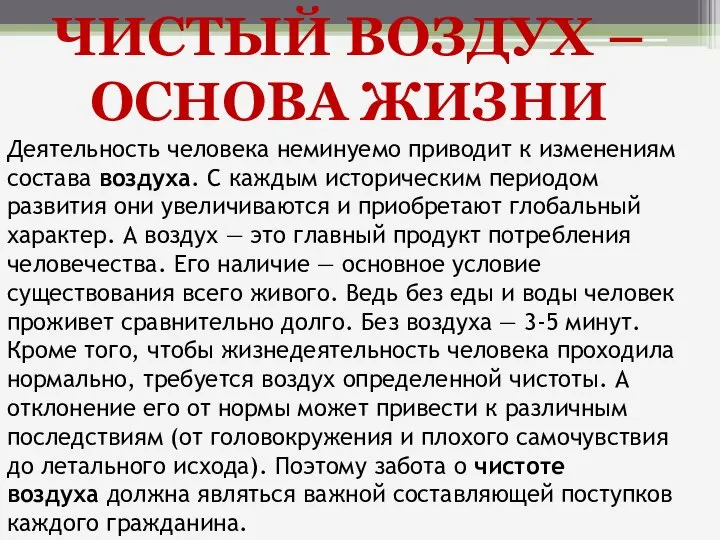 ЧИСТЫЙ ВОЗДУХ – ОСНОВА ЖИЗНИ

Деятельность человека неминуемо приводит к изменениям состава воздуха. С каждым историческим периодом развития они увеличиваются и приобретают глобальный характер. А воздух — это главный продукт потребления человечества. Его наличие — основное условие существования всего живого. Ведь без еды и воды человек проживет сравнительно долго. Без воздуха — 3-5 минут. Кроме того, чтобы жизнедеятельность человека проходила нормально, требуется воздух определенной чистоты. А отклонение его от нормы может привести к различным последствиям (от головокружения и плохого самочувствия до летального исхода). Поэтому забота о чистоте воздуха должна являться важной составляющей поступков каждого гражданина.